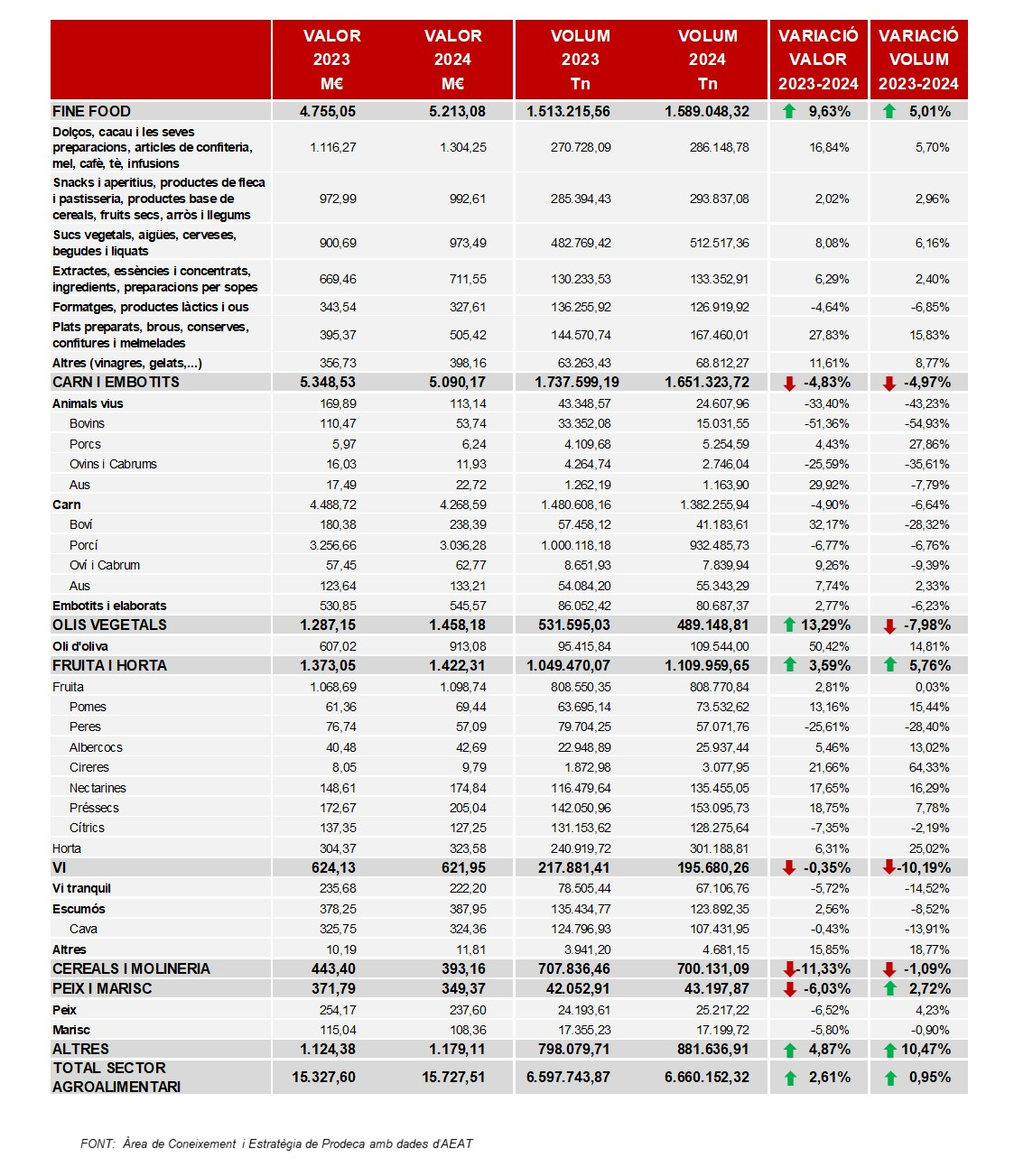 | | VALOR 2023 M€ | VALOR 2024 M€ | VOLUM 2023 Tn | VOLUM 2024 Tn | VARIACIÓ VALOR 2023-2024 | VARIACIÓ VOLUM 2023-2024 |
|---|---|---|---|---|---|---|
| FINE FOOD | 4.755,05 | 5.213,08 | 1.513.215,56 | 1.589.048,32 | 9,63% | 5,01% |
| Dolços, cacau i les seves preparacions, articles de confiteria, mel, cafè, tè, infusions | 1.116,27 | 1.304,25 | 270.728,09 | 286.148,78 | 16,84% | 5,70% |
| Snacks i aperitius, productes de fleca i pastisseria, productes base de cereals, fruits secs, arròs i llegums | 972,99 | 992,61 | 285.394,43 | 293.837,08 | 2,02% | 2,96% |
| Sucs vegetals, aigües, cerveses, begudes i liquats | 900,69 | 973,49 | 482.769,42 | 512.517,36 | 8,08% | 6,16% |
| Extractes, essències i concentrats, ingredients, preparacions per sopes | 669,46 | 711,55 | 130.233,53 | 133.352,91 | 6,29% | 2,40% |
| Formatges, productes làctics i ous | 343,54 | 327,61 | 136.255,92 | 126.919,92 | -4,64% | -6,85% |
| Plats preparats, brous, conserves, confitures i melmelades | 395,37 | 505,42 | 144.570,74 | 167.460,01 | 27,83% | 15,83% |
| Altres (vinagres, gelats,...) | 356,73 | 398,16 | 63.263,43 | 68.812,27 | 11,61% | 8,77% |
| CARN I EMBOTITS | 5.348,53 | 5.090,17 | 1.737.599,19 | 1.651.323,72 | -4,83% | -4,97% |
| Animals vius | 169,89 | 113,14 | 43.348,57 | 24.607,96 | -33,40% | -43,23% |
| Bovins | 110,47 | 53,74 | 33.352,08 | 15.031,55 | -51,36% | -54,93% |
| Porcs | 5,97 | 6,24 | 4.109,68 | 5.254,59 | 4,43% | 27,86% |
| Ovins i Cabrums | 16,03 | 11,93 | 4.264,74 | 2.746,04 | -25,59% | -35,61% |
| Aus | 17,49 | 22,72 | 1.262,19 | 1.163,90 | 29,92% | -7,79% |
| Carn | 4.488,72 | 4.268,59 | 1.480.608,16 | 1.382.255,94 | -4,90% | -6,64% |
| Boví | 180,38 | 238,39 | 57.458,12 | 41.183,61 | 32,17% | -28,32% |
| Porcí | 3.256,66 | 3.036,28 | 1.000.118,18 | 932.485,73 | -6,77% | -6,76% |
| Oví i Cabrum | 57,45 | 62,77 | 8.651,93 | 7.839,94 | 9,26% | -9,39% |
| Aus | 123,64 | 133,21 | 54.084,20 | 55.343,29 | 7,74% | 2,33% |
| Embotits i elaborats | 530,85 | 545,57 | 86.052,42 | 80.687,37 | 2,77% | -6,23% |
| OLIS VEGETALS | 1.287,15 | 1.458,18 | 531.595,03 | 489.148,81 | 13,29% | -7,98% |
| Oli d'oliva | 607,02 | 913,08 | 95.415,84 | 109.544,00 | 50,42% | 14,81% |
| FRUITA I HORTA | 1.373,05 | 1.422,31 | 1.049.470,07 | 1.109.959,65 | 3,59% | 5,76% |
| Fruita | 1.068,69 | 1.098,74 | 808.550,35 | 808.770,84 | 2,81% | 0,03% |
| Pomes | 61,36 | 69,44 | 63.695,14 | 73.532,62 | 13,16% | 15,44% |
| Peres | 76,74 | 57,09 | 79.704,25 | 57.071,76 | -25,61% | -28,40% |
| Albercocs | 40,48 | 42,69 | 22.948,89 | 25.937,44 | 5,46% | 13,02% |
| Cireres | 8,05 | 9,79 | 1.872,98 | 3.077,95 | 21,66% | 64,33% |
| Nectarines | 148,61 | 174,84 | 116.479,64 | 135.455,05 | 17,65% | 16,29% |
| Préssecs | 172,67 | 205,04 | 142.050,96 | 153.095,73 | 18,75% | 7,78% |
| Cítrics | 137,35 | 127,25 | 131.153,62 | 128.275,64 | -7,35% | -2,19% |
| Horta | 304,37 | 323,58 | 240.919,72 | 301.188,81 | 6,31% | 25,02% |
| VI | 624,13 | 621,95 | 217.881,41 | 195.680,26 | -0,35% | -10,19% |
| Vi tranquil | 235,68 | 222,20 | 78.505,44 | 67.106,76 | -5,72% | -14,52% |
| Escumós | 378,25 | 387,95 | 135.434,77 | 123.892,35 | 2,56% | -8,52% |
| Cava | 325,75 | 324,36 | 124.796,93 | 107.431,95 | -0,43% | -13,91% |
| Altres | 10,19 | 11,81 | 3.941,20 | 4.681,15 | 15,85% | 18,77% |
| CEREALS I MOLINERIA | 443,40 | 393,16 | 707.836,46 | 700.131,09 | -11,33% | -1,09% |
| PEIX I MARISC | 371,79 | 349,37 | 42.052,91 | 43.197,87 | -6,03% | 2,72% |
| Peix | 254,17 | 237,60 | 24.193,61 | 25.217,22 | -6,52% | 4,23% |
| Marisc | 115,04 | 108,36 | 17.355,23 | 17.199,72 | -5,80% | -0,90% |
| ALTRES | 1.124,38 | 1.179,11 | 798.079,71 | 881.636,91 | 4,87% | 10,47% |
| TOTAL SECTOR AGROALIMENTARI | 15.327,60 | 15.727,51 | 6.597.743,87 | 6.660.152,32 | 2,61% | 0,95% |

FONT: Àrea de Coneixement i Estratègia de Prodeca amb dades d'AEAT